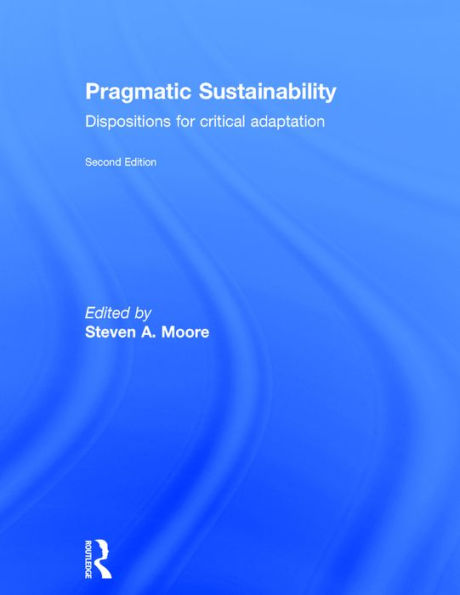 Pragmatic Sustainability

Dispositions for critical adaptation

Second Edition

Edited by
Steven A. Moore

ROUTLEDGE